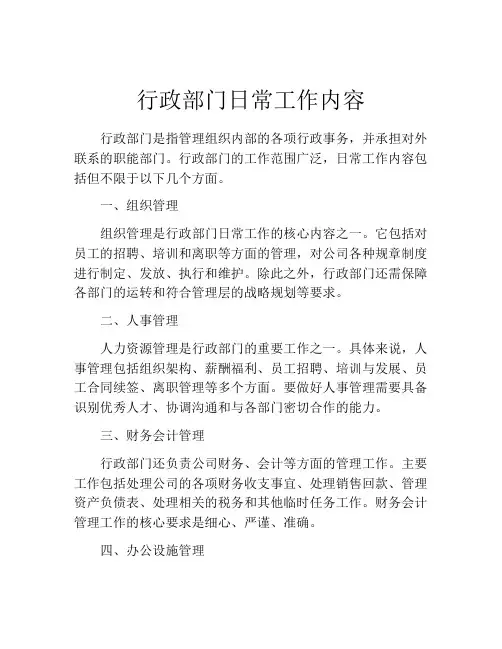 行政部门日常工作内容

行政部门是指管理组织内部的各项行政事务，并承担对外联系的职能部门。行政部门的工作范围广泛，日常工作内容包括但不限于以下几个方面。

一、组织管理

组织管理是行政部门日常工作的核心内容之一。它包括对员工的招聘、培训和离职等方面的管理，对公司各种规章制度进行制定、发放、执行和维护。除此之外，行政部门还需保障各部门的运转和符合管理层的战略规划等要求。

二、人事管理

人力资源管理是行政部门的重要工作之一。具体来说，人事管理包括组织架构、薪酬福利、员工招聘、培训与发展、员工合同续签、离职管理等多个方面。要做好人事管理需要具备识别优秀人才、协调沟通和与各部门密切合作的能力。

三、财务会计管理

行政部门还负责公司财务、会计等方面的管理工作。主要工作包括处理公司的各项财务收支事宜、处理销售回款、管理资产负债表、处理相关的税务和其他临时任务工作。财务会计管理工作的核心要求是细心、严谨、准确。

四、办公设施管理